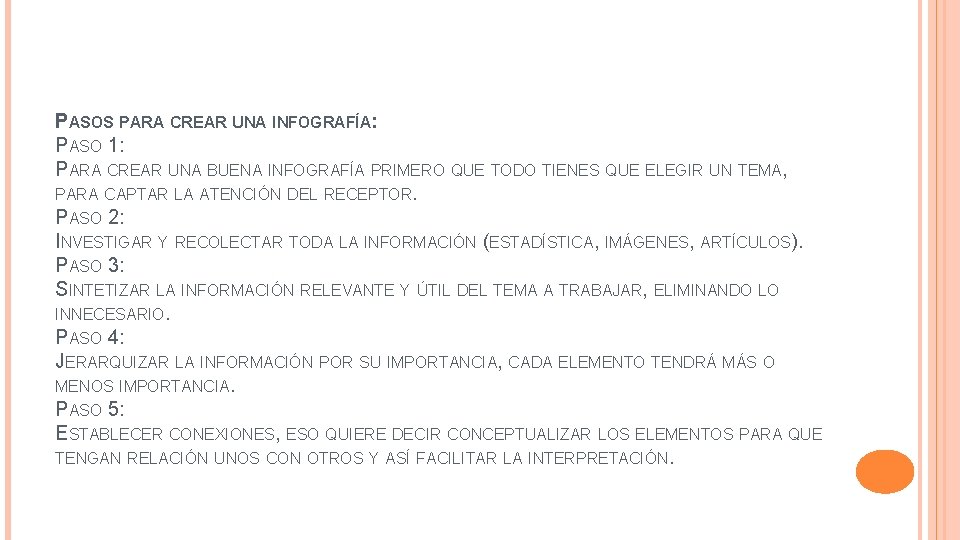 PASOS PARA CREAR UNA INFOGRAFÍA:
PASO 1:
PARA CREAR UNA BUENA INFOGRAFÍA PRIMERO QUE TODO TIENES QUE ELEGIR UN TEMA, PARA CAPTAR LA ATENCIÓN DEL RECEPTOR.
PASO 2:
INVESTIGAR Y RECOLECTAR TODA LA INFORMACIÓN (ESTADÍSTICA, IMÁGENES, ARTÍCULOS).
PASO 3:
SINTETIZAR LA INFORMACIÓN RELEVANTE Y ÚTIL DEL TEMA A TRABAJAR, ELIMINANDO LO INNECESARIO.
PASO 4:
JERARQUIZAR LA INFORMACIÓN POR SU IMPORTANCIA, CADA ELEMENTO TENDRÁ MÁS O MENOS IMPORTANCIA.
PASO 5:
ESTABLECER CONEXIONES, ESO QUIERE DECIR CONCEPTUALIZAR LOS ELEMENTOS PARA QUE TENGAN RELACIÓN UNOS CON OTROS Y ASÍ FACILITAR LA INTERPRETACIÓN.